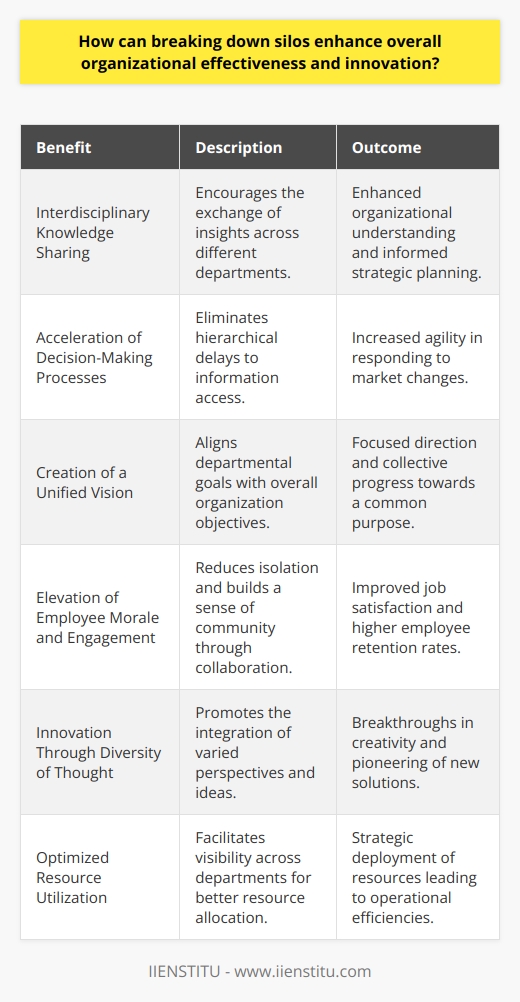 How can breaking down silos enhance overall organizational effectiveness and innovation?

| Benefit | Description | Outcome |
|---|---|---|
| Interdisciplinary Knowledge Sharing | Encourages the exchange of insights across different departments. | Enhanced organizational understanding and informed strategic planning. |
| Acceleration of Decision-Making Processes | Eliminates hierarchical delays to information access. | Increased agility in responding to market changes. |
| Creation of a Unified Vision | Aligns departmental goals with overall organization objectives. | Focused direction and collective progress towards a common purpose. |
| Elevation of Employee Morale and Engagement | Reduces isolation and builds a sense of community through collaboration. | Improved job satisfaction and higher employee retention rates. |
| Innovation Through Diversity of Thought | Promotes the integration of varied perspectives and ideas. | Breakthroughs in creativity and pioneering of new solutions. |
| Optimized Resource Utilization | Facilitates visibility across departments for better resource allocation. | Strategic deployment of resources leading to operational efficiencies. |

IIENSTITU - www.iienstitu.com